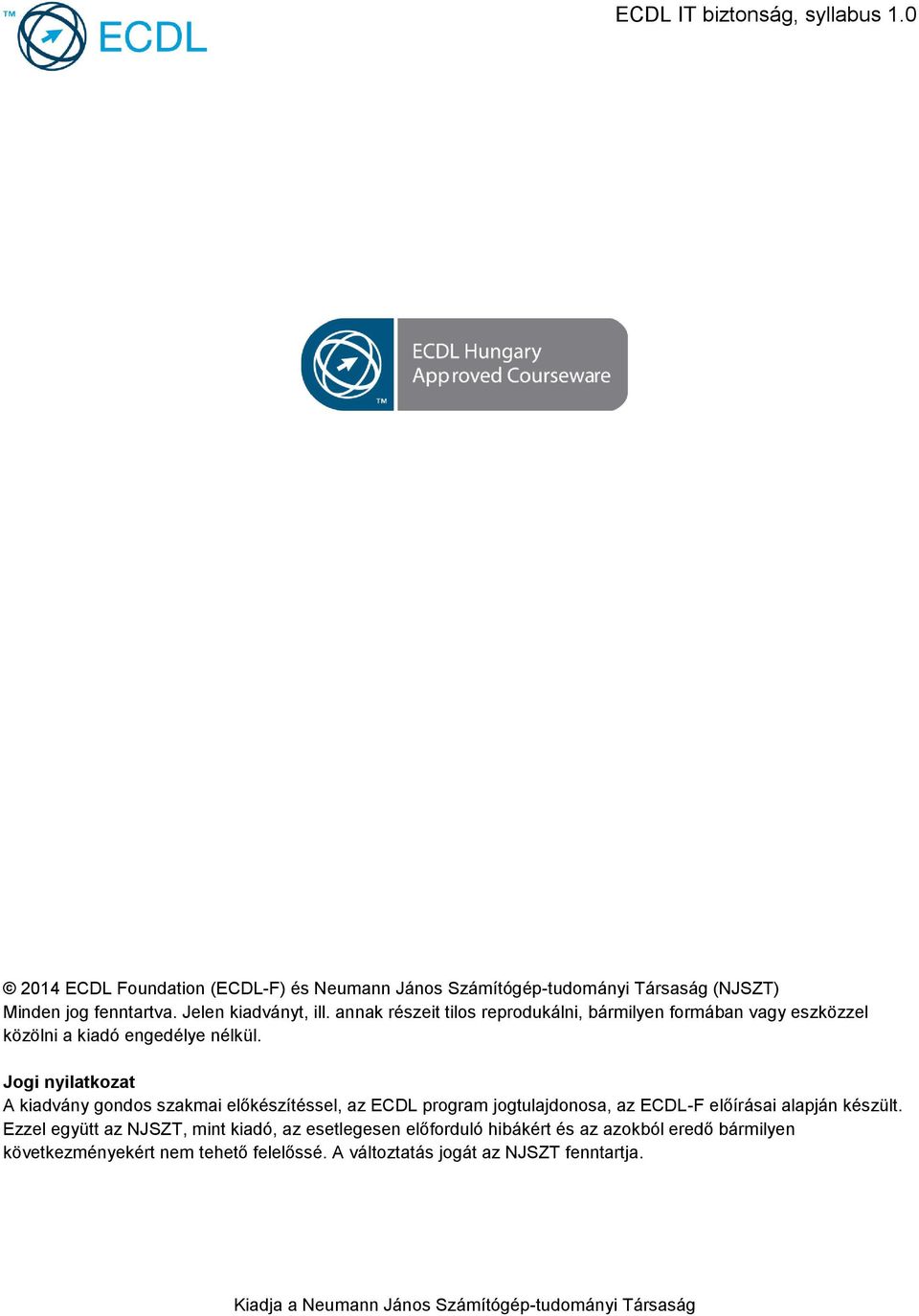 TM ECDL

ECDL IT biztonság, syllabus 1.0

ECDL Hungary
Approved Courseware
TM

© 2014 ECDL Foundation (ECDL-F) és Neumann János Számítógép-tudományi Társaság (NJSZT)
Minden jog fenntartva. Jelen kiadványt, ill. annak részeit tilos reprodukálni, bármilyen formában vagy eszközzel közölni a kiadó engedélye nélkül.

Jogi nyilatkozat
A kiadvány gondos szakmai előkészítéssel, az ECDL program jogtulajdonosa, az ECDL-F előírásai alapján készült. Ezzel együtt az NJSZT, mint kiadó, az esetlegesen előforduló hibákért és az azokból eredő bármilyen következményekért nem tehető felelőssé. A változtatás jogát az NJSZT fenntartja.

Kiadja a Neumann János Számítógép-tudományi Társaság